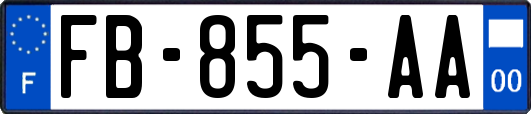 F

FB-855-AA

00